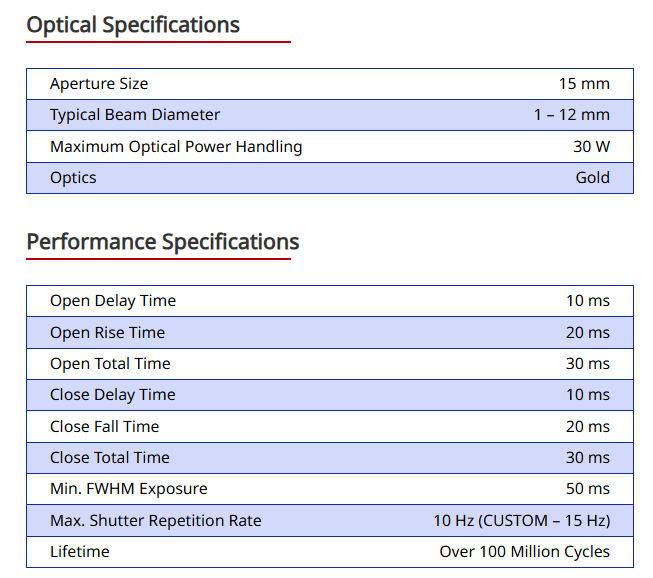 Optical Specifications

| Aperture Size | 15 mm |
|---|---|
| Typical Beam Diameter | 1 – 12 mm |
| Maximum Optical Power Handling | 30 W |
| Optics | Gold |

Performance Specifications

| Open Delay Time | 10 ms |
|---|---|
| Open Rise Time | 20 ms |
| Open Total Time | 30 ms |
| Close Delay Time | 10 ms |
| Close Fall Time | 20 ms |
| Close Total Time | 30 ms |
| Min. FWHM Exposure | 50 ms |
| Max. Shutter Repetition Rate | 10 Hz (CUSTOM – 15 Hz) |
| Lifetime | Over 100 Million Cycles |